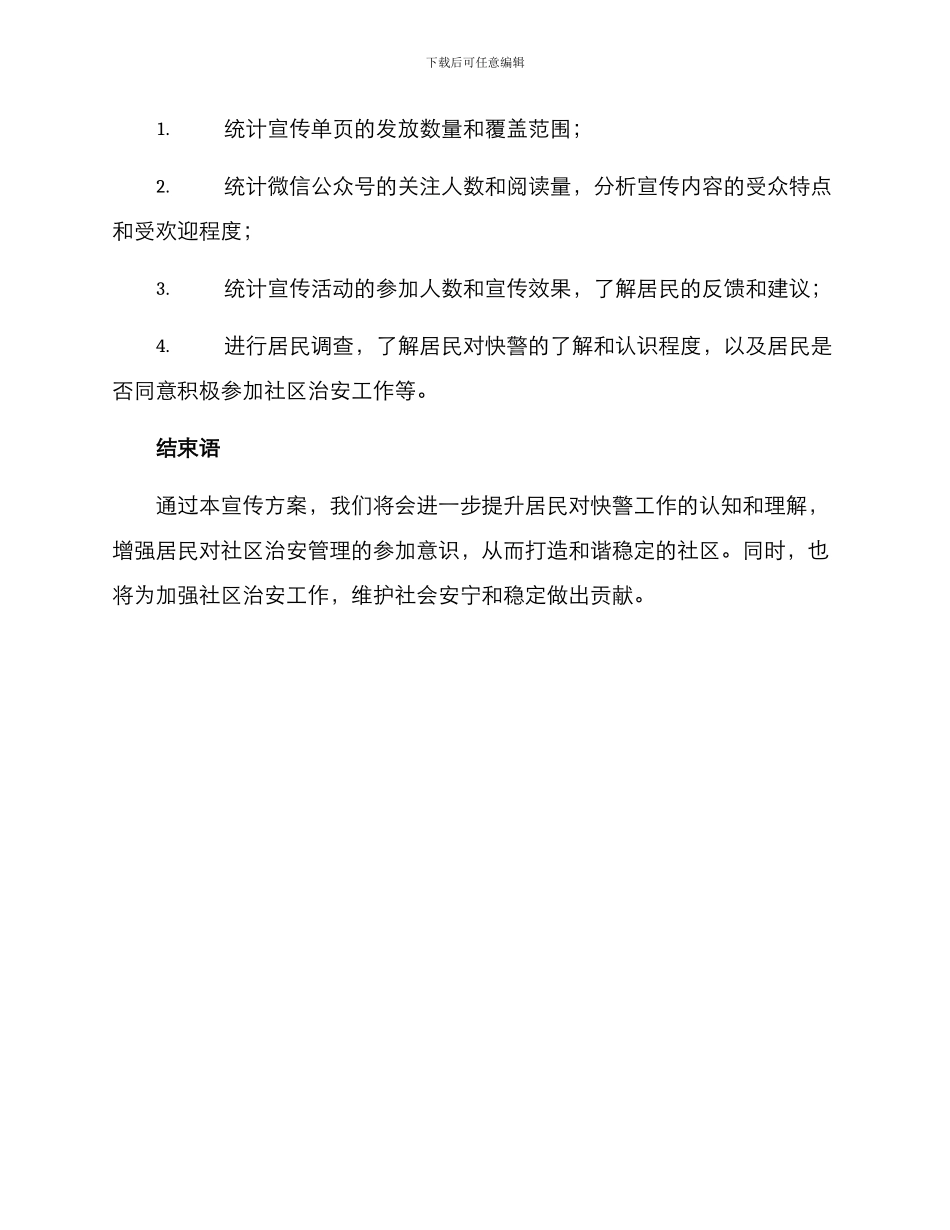 下载后可任意编辑

1. 统计宣传单页的发放数量和覆盖范围；

2. 统计微信公众号的关注人数和阅读量，分析宣传内容的受众特点和受欢迎程度；

3. 统计宣传活动的参加人数和宣传效果，了解居民的反馈和建议；

4. 进行居民调查，了解居民对快警的了解和认识程度，以及居民是否同意积极参加社区治安工作等。

结束语

通过本宣传方案，我们将会进一步提升居民对快警工作的认知和理解，增强居民对社区治安管理的参加意识，从而打造和谐稳定的社区。同时，也将为加强社区治安工作，维护社会安宁和稳定做出贡献。